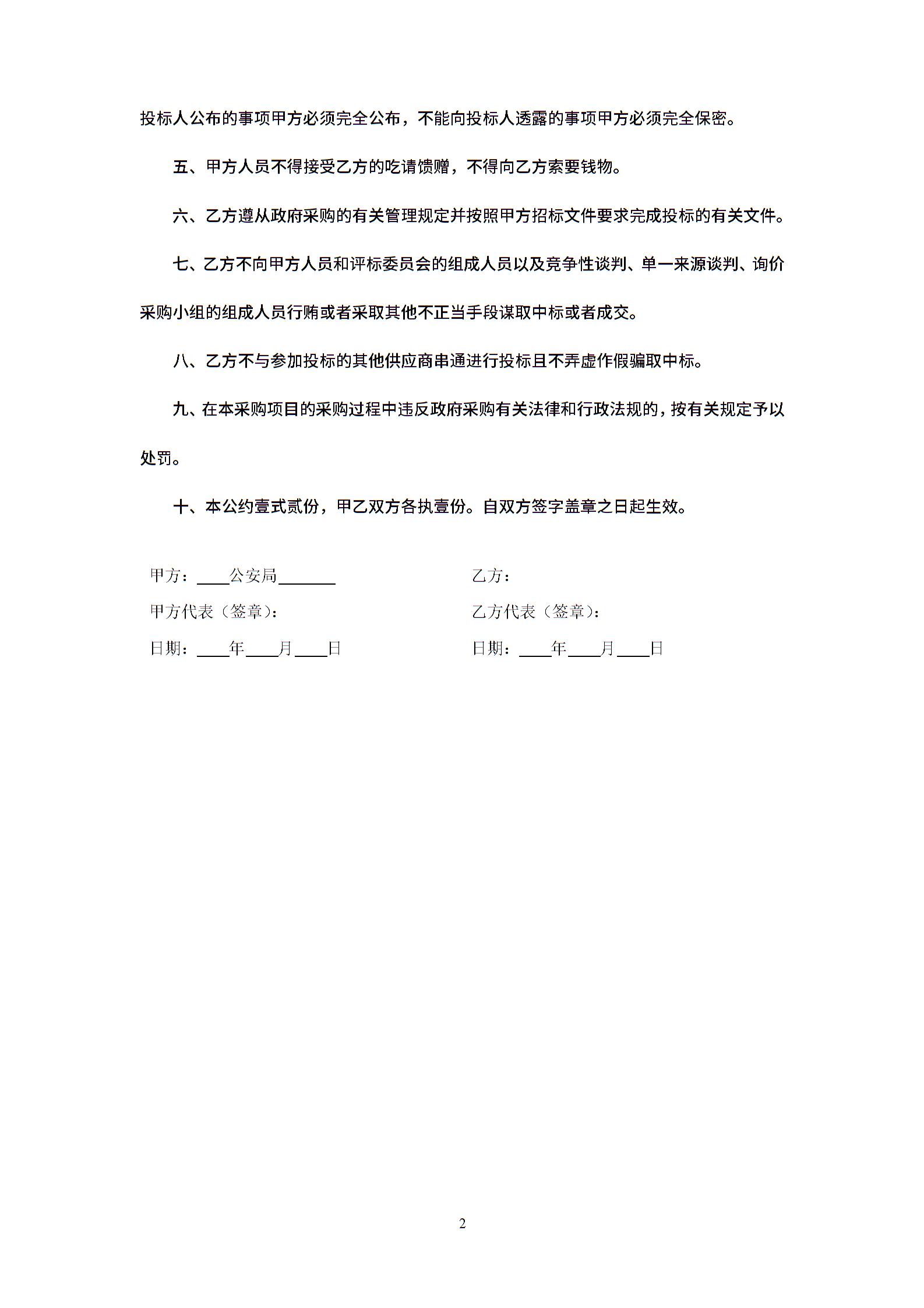 投标人公布的事项甲方必须完全公布，不能向投标人透露的事项甲方必须完全保密。

五、甲方人员不得接受乙方的吃请馈赠，不得向乙方索要钱物。

六、乙方遵从政府采购的有关管理规定并按照甲方招标文件要求完成投标的有关文件。

七、乙方不向甲方人员和评标委员会的组成人员以及竞争性谈判、单一来源谈判、询价采购小组的组成人员行贿或者采取其他不正当手段谋取中标或者成交。

八、乙方不与参加投标的其他供应商串通进行投标且不弄虚作假骗取中标。

九、在本采购项目的采购过程中违反政府采购有关法律和行政法规的，按有关规定予以处罚。

十、本公约壹式贰份，甲乙双方各执壹份。自双方签字盖章之日起生效。

甲方：____公安局_______

甲方代表（签章）：

日期：____年____月____日

乙方：

乙方代表（签章）：

日期：____年____月____日

2